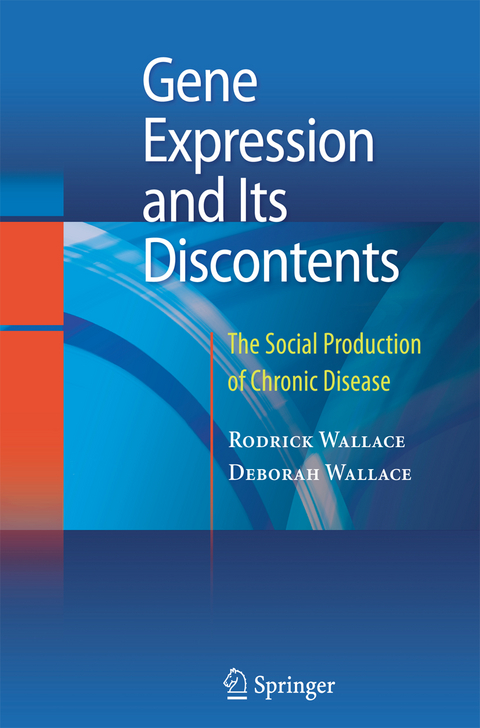 Gene Expression and Its Discontents

The Social Production of Chronic Disease

Rodrick Wallace
Deborah Wallace

Springer